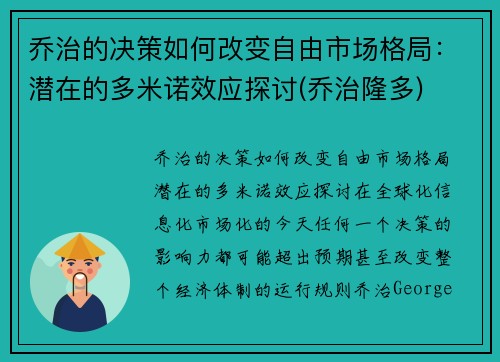 乔治的决策如何改变自由市场格局：潜在的多米诺效应探讨(乔治隆多)

乔治的决策如何改变自由市场格局潜在的多米诺效应探讨在全球化信息化市场化的今天任何一个决策的影响力都可能超出预期甚至改变整个经济体制的运行规则乔治George